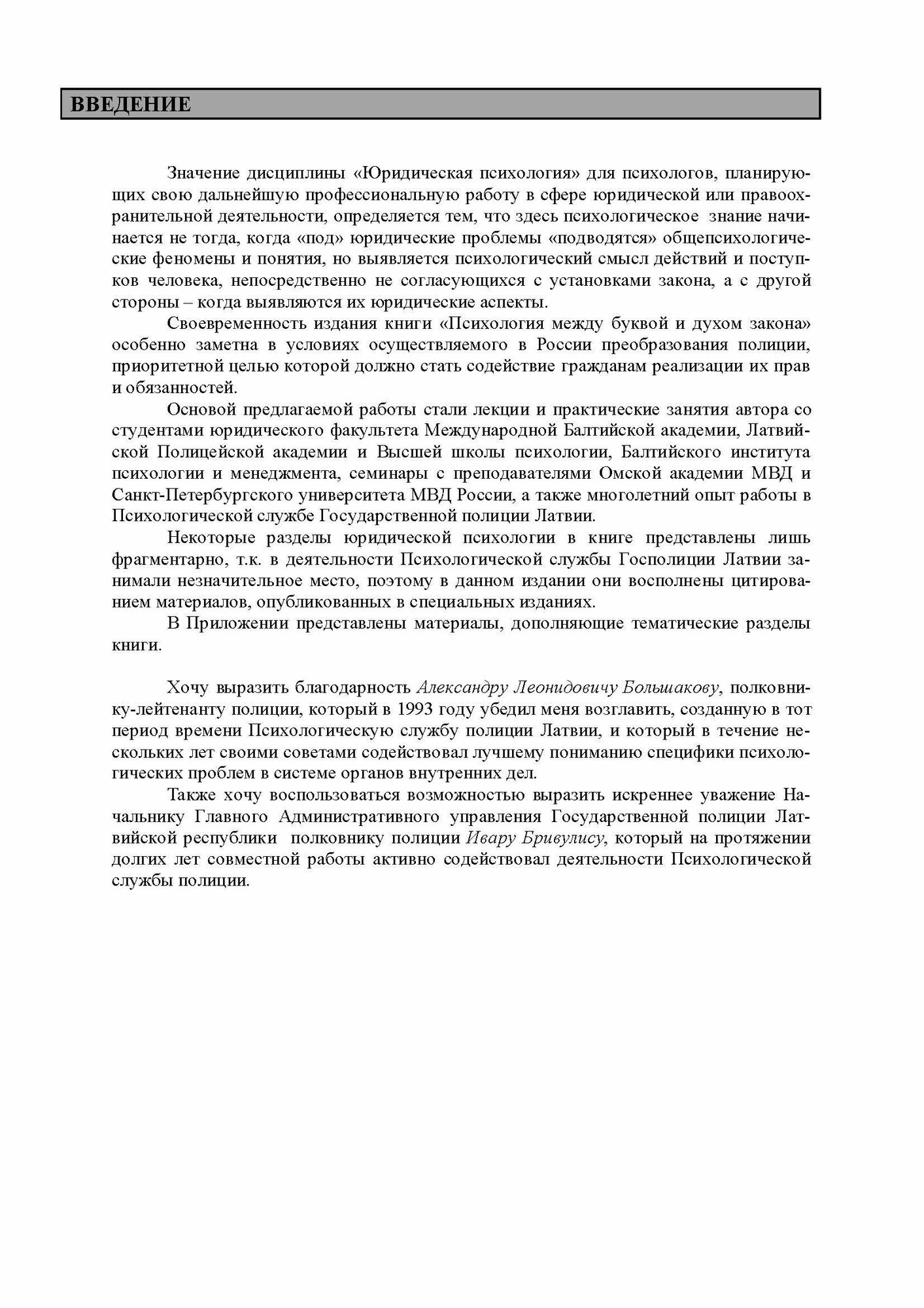 ВВЕДЕНИЕ

Значение дисциплины «Юридическая психология» для психологов, планирующих свою дальнейшую профессиональную работу в сфере юридической или правоохранительной деятельности, определяется тем, что здесь психологическое знание начинается не тогда, когда «под» юридические проблемы «подводятся» общепсихологические феномены и понятия, но выявляется психологический смысл действий и поступков человека, непосредственно не согласующихся с установками закона, а с другой стороны – когда выявляются их юридические аспекты.

Своевременность издания книги «Психология между буквой и духом закона» особенно заметна в условиях осуществляемого в России преобразования полиции, приоритетной целью которой должно стать содействие гражданам реализации их прав и обязанностей.

Основой предлагаемой работы стали лекции и практические занятия автора со студентами юридического факультета Международной Балтийской академии, Латвийской Полицейской академии и Высшей школы психологии, Балтийского института психологии и менеджмента, семинары с преподавателями Омской академии МВД и Санкт-Петербургского университета МВД России, а также многолетний опыт работы в Психологической службе Государственной полиции Латвии.

Некоторые разделы юридической психологии в книге представлены лишь фрагментарно, т.к. в деятельности Психологической службы Госполиции Латвии занимали незначительное место, поэтому в данном издании они восполнены цитированием материалов, опубликованных в специальных изданиях.

В Приложении представлены материалы, дополняющие тематические разделы книги.

Хочу выразить благодарность Александру Леонидовичу Большакову, полковнику-лейтенанту полиции, который в 1993 году убедил меня возглавить, созданную в тот период времени Психологическую службу полиции Латвии, и который в течение нескольких лет своими советами содействовал лучшему пониманию специфики психологических проблем в системе органов внутренних дел.

Также хочу воспользоваться возможностью выразить искреннее уважение Начальнику Главного Административного управления Государственной полиции Латвийской республики полковнику полиции Ивару Бривулису, который на протяжении долгих лет совместной работы активно содействовал деятельности Психологической службы полиции.